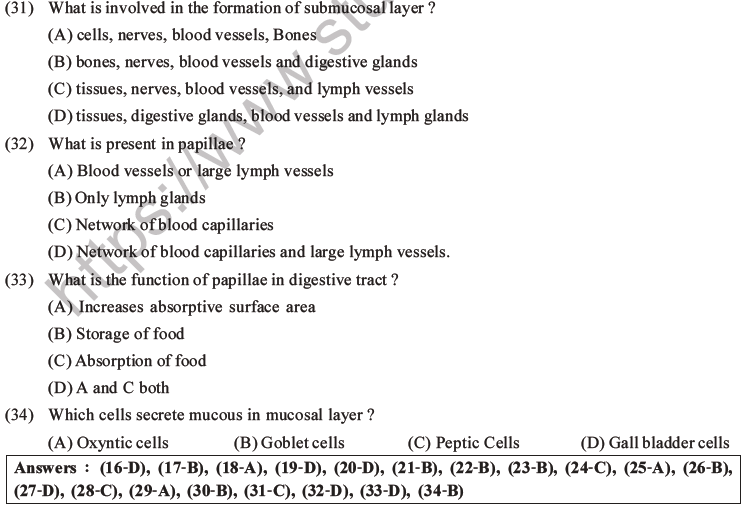 (31) What is involved in the formation of submucosal layer ?
(A) cells, nerves, blood vessels, Bones
(B) bones, nerves, blood vessels and digestive glands
(C) tissues, nerves, blood vessels, and lymph vessels
(D) tissues, digestive glands, blood vessels and lymph glands

(32) What is present in papillae ?
(A) Blood vessels or large lymph vessels
(B) Only lymph glands
(C) Network of blood capillaries
(D) Network of blood capillaries and large lymph vessels.

(33) What is the function of papillae in digestive tract ?
(A) Increases absorptive surface area
(B) Storage of food
(C) Absorption of food
(D) A and C both

(34) Which cells secrete mucous in mucosal layer ?
(A) Oxyntic cells (B) Goblet cells (C) Peptic Cells (D) Gall bladder cells

Answers : (16-D), (17-B), (18-A), (19-D), (20-D), (21-B), (22-B), (23-B), (24-C), (25-A), (26-B), (27-D), (28-C), (29-A), (30-B), (31-C), (32-D), (33-D), (34-B)

https://www.st